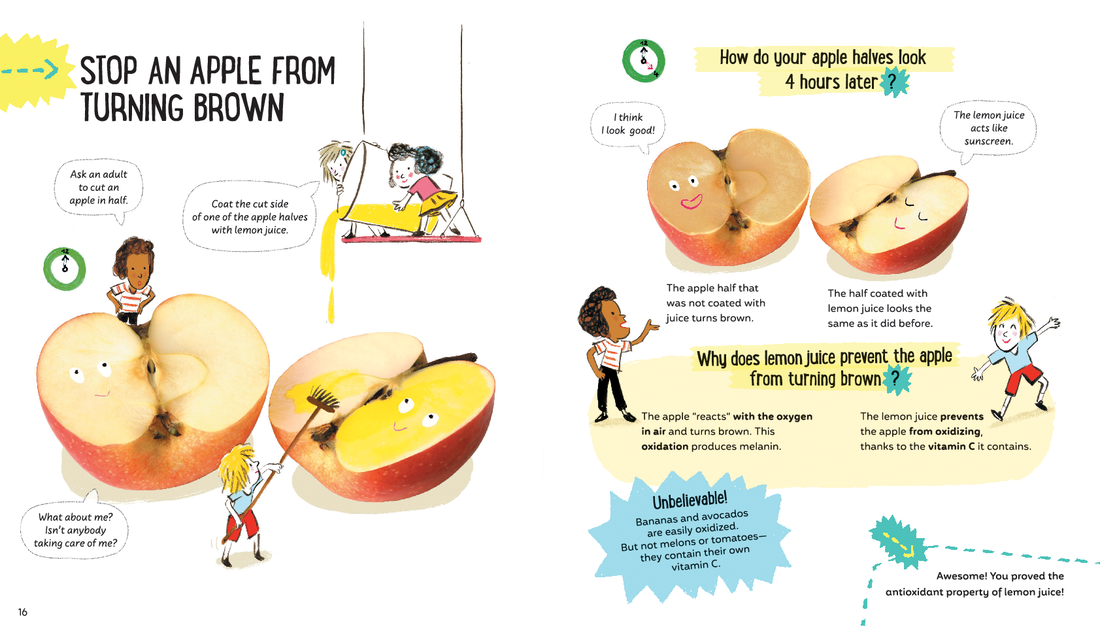 STOP AN APPLE FROM TURNING BROWN

Ask an adult to cut an apple in half.

Coat the cut side of one of the apple halves with lemon juice.

What about me? Isn't anybody taking care of me?

16

How do your apple halves look 4 hours later ?

I think I look good!

The lemon juice acts like sunscreen.

The apple half that was not coated with juice turns brown.

The half coated with lemon juice looks the same as it did before.

Why does lemon juice prevent the apple from turning brown ?

The apple "reacts" with the oxygen in air and turns brown. This oxidation produces melanin.

The lemon juice prevents the apple from oxidizing, thanks to the vitamin C it contains.

Unbelievable!
Bananas and avocados are easily oxidized. But not melons or tomatoes—they contain their own vitamin C.

Awesome! You proved the antioxidant property of lemon juice!